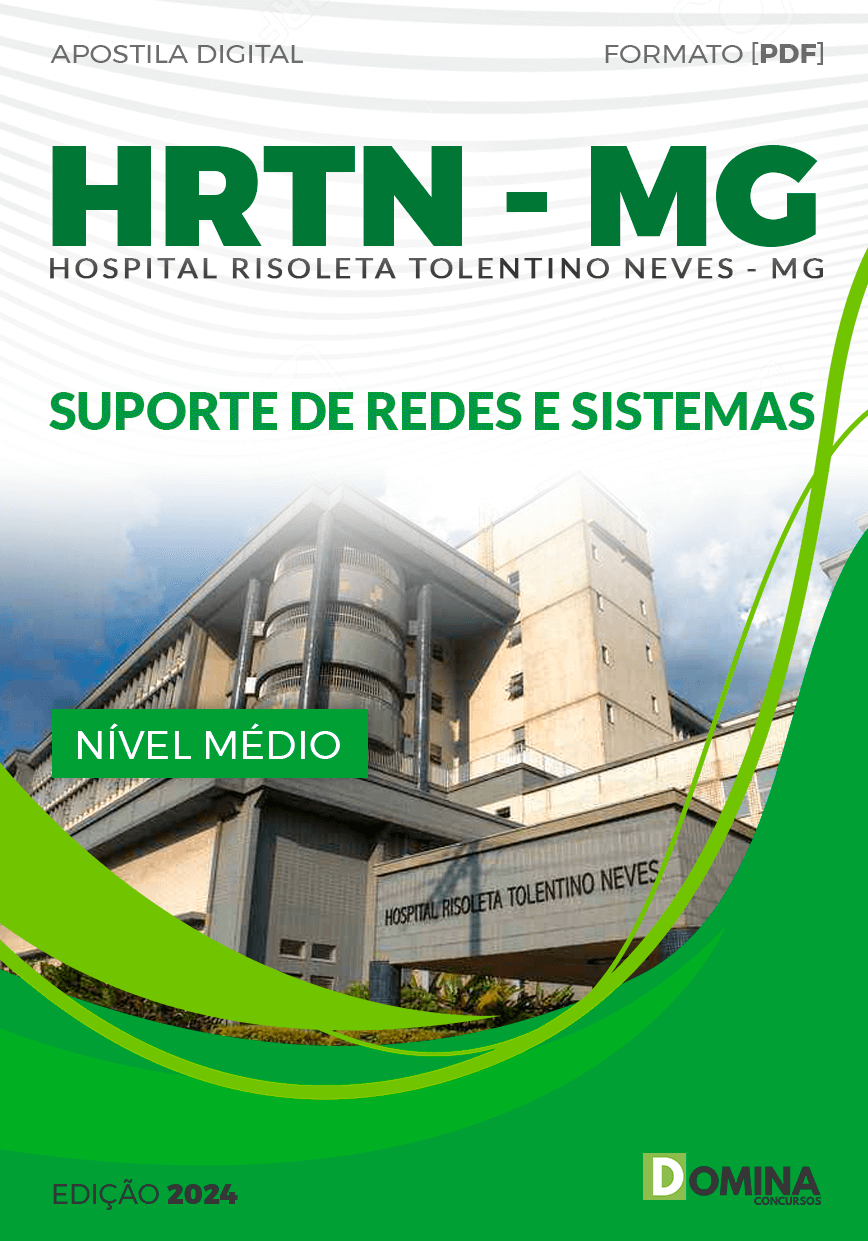 APOSTILA DIGITAL

FORMATO [PDF]

HRTN - MG
HOSPITAL RISOLETA TOLENTINO NEVES - MG

SUPORTE DE REDES E SISTEMAS

NÍVEL MÉDIO

HOSPITAL RISOLETA TOLENTINO NEVES

EDIÇÃO 2024

DOMINA
CONCURSOS